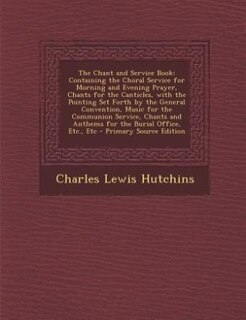 The Chant and Service Book: Containing the Choral Service for Morning and Evening Prayer, Chants for the Canticles, with the Pointing Set Forth by the General Convention, Music for the Communion Service, Chants and Anthems for the Burial Office, Etc., Etc - Primary Source Edition

Charles Lewis Hutchins